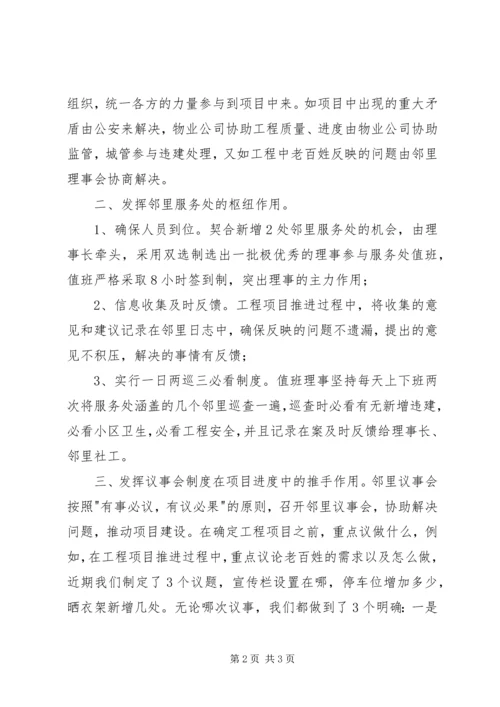 组织，统一各方的力量参与到项目中来。如项目中出现的重大矛盾由公安来解决，物业公司协助工程质量、进度由物业公司协助监管，城管参与违建处理，又如工程中老百姓反映的问题由邻里理事会协商解决。

二、发挥邻里服务处的枢纽作用。

1、确保人员到位。契合新增2处邻里服务处的机会，由理事长牵头，采用双选制选出一批极优秀的理事参与服务处值班，值班严格采取8小时签到制，突出理事的主力作用；

2、信息收集及时反馈。工程项目推进过程中，将收集的意见和建议记录在邻里日志中，确保反映的问题不遗漏，提出的意见不积压，解决的事情有反馈；

3、实行一日两巡三必看制度。值班理事坚持每天上下班两次将服务处涵盖的几个邻里巡查一遍，巡查时必看有无新增违建，必看小区卫生，必看工程安全，并且记录在案及时反馈给理事长、邻里社工。

三、发挥议事会制度在项目进度中的推手作用。邻里议事会按照"有事必议，有议必果"的原则，召开邻里议事会，协助解决问题，推动项目建设。在确定工程项目之前，重点议做什么，例如，在工程项目推进过程中，重点议论老百姓的需求以及怎么做，近期我们制定了3个议题，宣传栏设置在哪，停车位增加多少，晒衣架新增几处。无论哪次议事，我们都做到了3个明确：一是

第2页 共3页